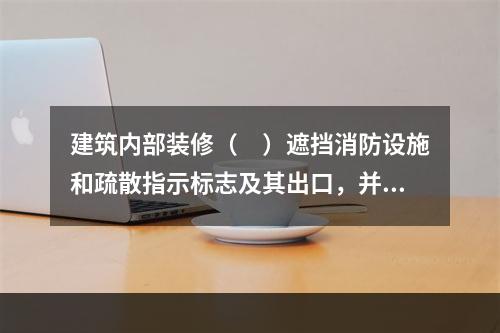 建筑内部装修（　）遮挡消防设施和疏散指示标志及其出口，并...